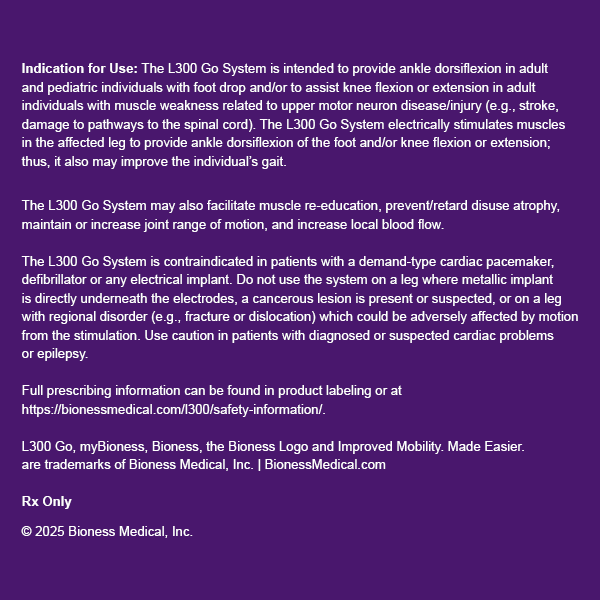 Indication for Use: The L300 Go System is intended to provide ankle dorsiflexion in adult and pediatric individuals with foot drop and/or to assist knee flexion or extension in adult individuals with muscle weakness related to upper motor neuron disease/injury (e.g., stroke, damage to pathways to the spinal cord). The L300 Go System electrically stimulates muscles in the affected leg to provide ankle dorsiflexion of the foot and/or knee flexion or extension; thus, it also may improve the individual's gait.

The L300 Go System may also facilitate muscle re-education, prevent/retard disuse atrophy, maintain or increase joint range of motion, and increase local blood flow.

The L300 Go System is contraindicated in patients with a demand-type cardiac pacemaker, defibrillator or any electrical implant. Do not use the system on a leg where metallic implant is directly underneath the electrodes, a cancerous lesion is present or suspected, or on a leg with regional disorder (e.g., fracture or dislocation) which could be adversely affected by motion from the stimulation. Use caution in patients with diagnosed or suspected cardiac problems or epilepsy.

Full prescribing information can be found in product labeling or at https://bionessmedical.com/l300/safety-information/.

L300 Go, myBioness, Bioness, the Bioness Logo and Improved Mobility. Made Easier. are trademarks of Bioness Medical, Inc. | BionessMedical.com

Rx Only

© 2025 Bioness Medical, Inc.